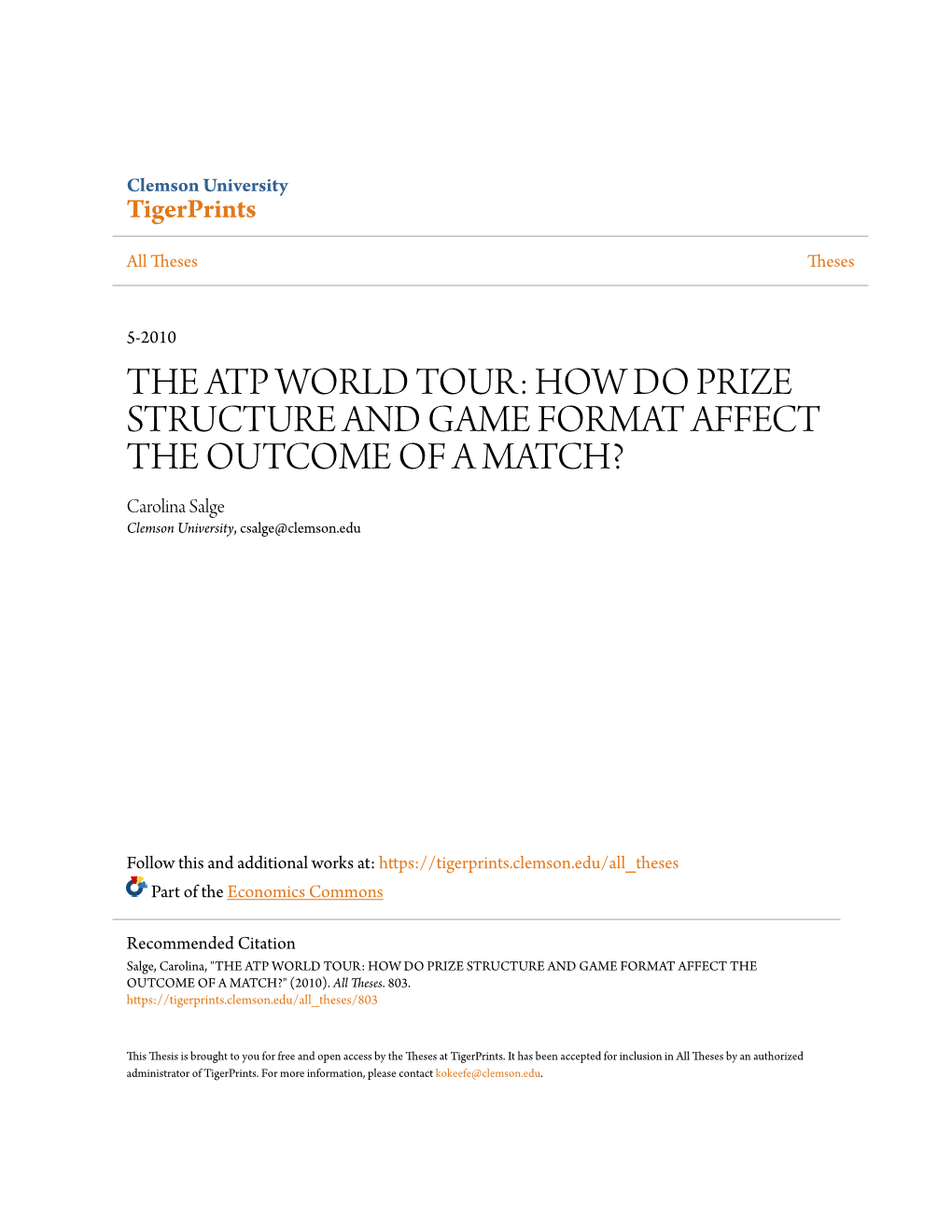 Clemson University
TigerPrints

All Theses

Theses

5-2010

THE ATP WORLD TOUR: HOW DO PRIZE STRUCTURE AND GAME FORMAT AFFECT THE OUTCOME OF A MATCH?

Carolina Salge
Clemson University, csalge@clemson.edu

Follow this and additional works at: https://tigerprints.clemson.edu/all_theses
Part of the Economics Commons

Recommended Citation
Salge, Carolina, "THE ATP WORLD TOUR: HOW DO PRIZE STRUCTURE AND GAME FORMAT AFFECT THE OUTCOME OF A MATCH?" (2010). All Theses. 803.
https://tigerprints.clemson.edu/all_theses/803

This Thesis is brought to you for free and open access by the Theses at TigerPrints. It has been accepted for inclusion in All Theses by an authorized administrator of TigerPrints. For more information, please contact kokeefe@clemson.edu.